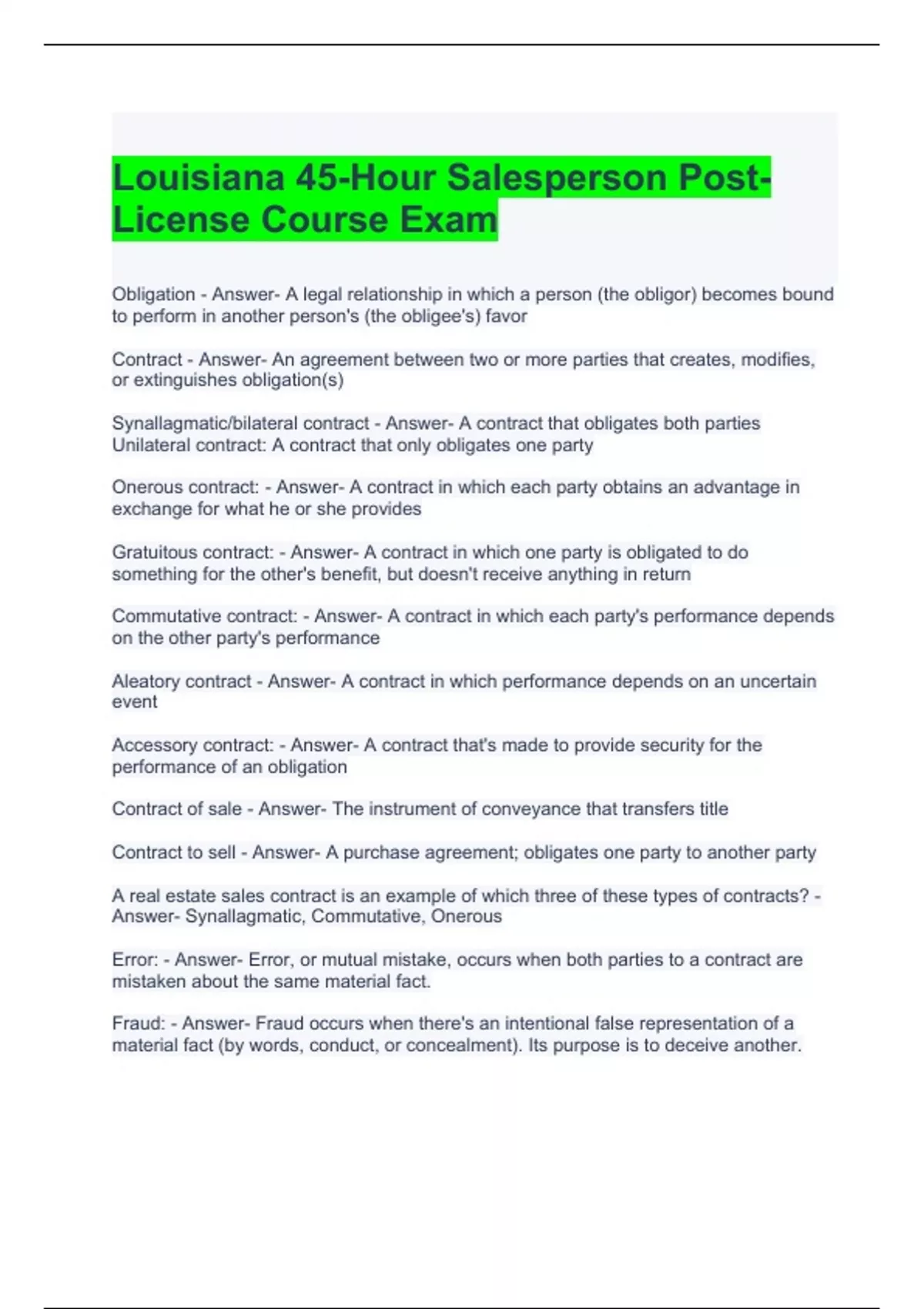 Louisiana 45-Hour Salesperson Post-License Course Exam

Obligation - Answer- A legal relationship in which a person (the obligor) becomes bound to perform in another person's (the obligee's) favor

Contract - Answer- An agreement between two or more parties that creates, modifies, or extinguishes obligation(s)

Synallagmatic/bilateral contract - Answer- A contract that obligates both parties
Unilateral contract: A contract that only obligates one party

Onerous contract: - Answer- A contract in which each party obtains an advantage in exchange for what he or she provides

Gratuitous contract: - Answer- A contract in which one party is obligated to do something for the other's benefit, but doesn't receive anything in return

Commutative contract: - Answer- A contract in which each party's performance depends on the other party's performance

Aleatory contract - Answer- A contract in which performance depends on an uncertain event

Accessory contract: - Answer- A contract that's made to provide security for the performance of an obligation

Contract of sale - Answer- The instrument of conveyance that transfers title

Contract to sell - Answer- A purchase agreement; obligates one party to another party

A real estate sales contract is an example of which three of these types of contracts? - Answer- Synallagmatic, Commutative, Onerous

Error: - Answer- Error, or mutual mistake, occurs when both parties to a contract are mistaken about the same material fact.

Fraud: - Answer- Fraud occurs when there's an intentional false representation of a material fact (by words, conduct, or concealment). Its purpose is to deceive another.